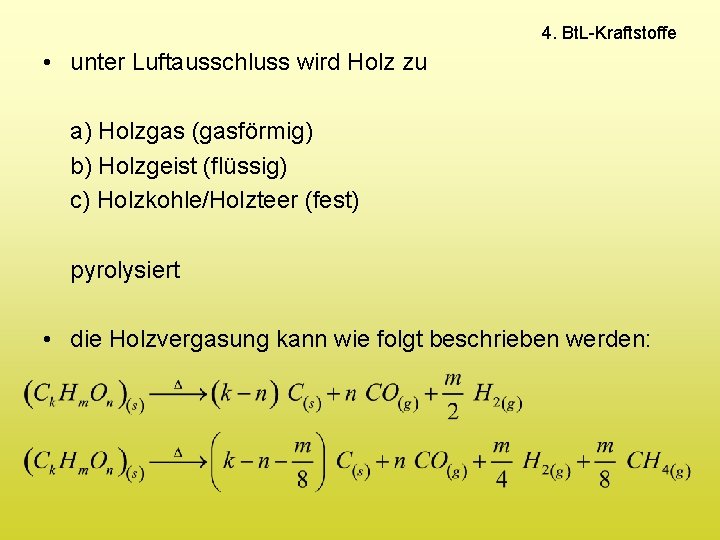 4. BtL-Kraftstoffe

• unter Luftausschluss wird Holz zu

a) Holzgas (gasförmig)
b) Holzgeist (flüssig)
c) Holzkohle/Holzteer (fest)

pyrolysiert

• die Holzvergasung kann wie folgt beschrieben werden:

$(C_k H_m O_n)_{(s)} \xrightarrow{\Delta} (k-n)\ C_{(s)} + n\ CO_{(g)} + \frac{m}{2}\ H_{2(g)}$

$(C_k H_m O_n)_{(s)} \xrightarrow{\Delta} \left(k-n-\frac{m}{8}\right)\ C_{(s)} + n\ CO_{(g)} + \frac{m}{4}\ H_{2(g)} + \frac{m}{8}\ CH_{4(g)}$